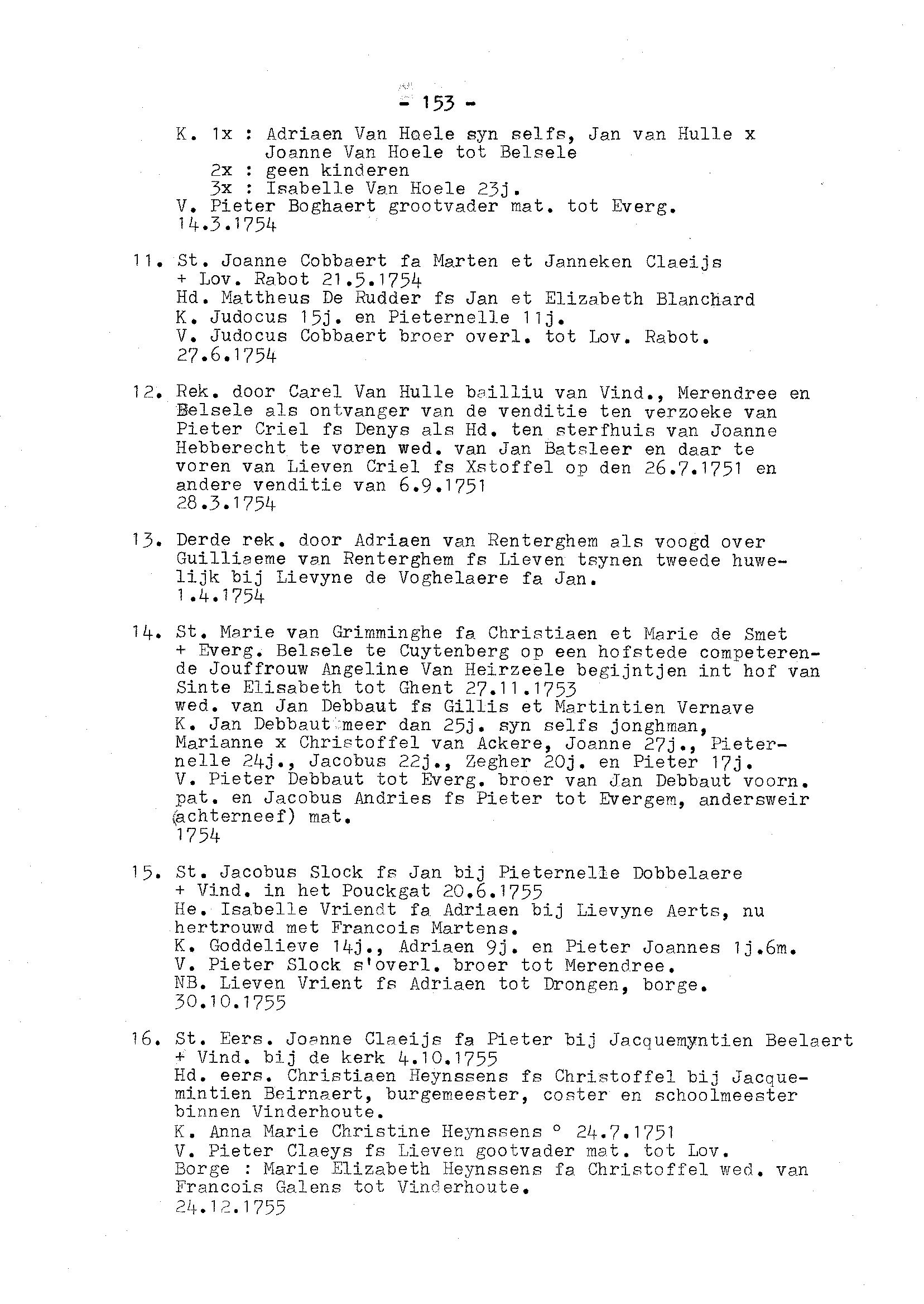 - 153 -

K. 1x : Adriaen Van Hoele syn selfs, Jan van Hulle x Joanne Van Hoele tot Belsele
2x : geen kinderen
3x : Isabelle Van Hoele 23j.
V. Pieter Boghaert grootvader mat. tot Everg.
14.3.1754

11. St. Joanne Cobbaert fa Marten et Janneken Claeijs
+ Lov. Rabot 21.5.1754
Hd. Mattheus De Rudder fs Jan et Elizabeth Blanchard
K. Judocus 15j. en Pieternelle 11j.
V. Judocus Cobbaert broer overl. tot Lov. Rabot.
27.6.1754

12. Rek. door Carel Van Hulle bailliu van Vind., Merendree en Belsele als ontvanger van de venditie ten verzoeke van Pieter Criel fs Denys als Hd. ten sterfhuis van Joanne Hebberecht te voren wed. van Jan Batsleer en daar te voren van Lieven Criel fs Xstoffel op den 26.7.1751 en andere venditie van 6.9.1751
28.3.1754

13. Derde rek. door Adriaen van Renterghem als voogd over Guilliaeme van Renterghem fs Lieven tsynen tweede huwelijk bij Lievyne de Voghelaere fa Jan.
1.4.1754

14. St. Marie van Grimminghe fa Christiaen et Marie de Smet
+ Everg. Belsele te Cuytenberg op een hofstede competerende Jouffrouw Angeline Van Heirzeele begijntjen int hof van Sinte Elisabeth tot Ghent 27.11.1753
wed. van Jan Debbaut fs Gillis et Martintien Vernave
K. Jan Debbaut meer dan 25j. syn selfs jonghman, Marianne x Christoffel van Ackere, Joanne 27j., Pieternelle 24j., Jacobus 22j., Zegher 20j. en Pieter 17j.
V. Pieter Debbaut tot Everg. broer van Jan Debbaut voorn. pat. en Jacobus Andries fs Pieter tot Evergem, andersweir (achterneef) mat.
1754

15. St. Jacobus Slock fs Jan bij Pieternelle Dobbelaere
+ Vind. in het Pouckgat 20.6.1755
He. Isabelle Vriendt fa Adriaen bij Lievyne Aerts, nu hertrouwd met Francois Martens.
K. Goddelieve 14j., Adriaen 9j. en Pieter Joannes 1j.6m.
V. Pieter Slock s'overl. broer tot Merendree.
NB. Lieven Vrient fs Adriaen tot Drongen, borge.
30.10.1755

16. St. Eers. Joanne Claeijs fa Pieter bij Jacquemyntien Beelaert
+ Vind. bij de kerk 4.10.1755
Hd. eers. Christiaen Heynssens fs Christoffel bij Jacquemintien Beirnaert, burgemeester, coster en schoolmeester binnen Vinderhoute.
K. Anna Marie Christine Heynssens ° 24.7.1751
V. Pieter Claeys fs Lieven gootvader mat. tot Lov.
Borge : Marie Elizabeth Heynssens fa Christoffel wed. van Francois Galens tot Vinderhoute.
24.12.1755